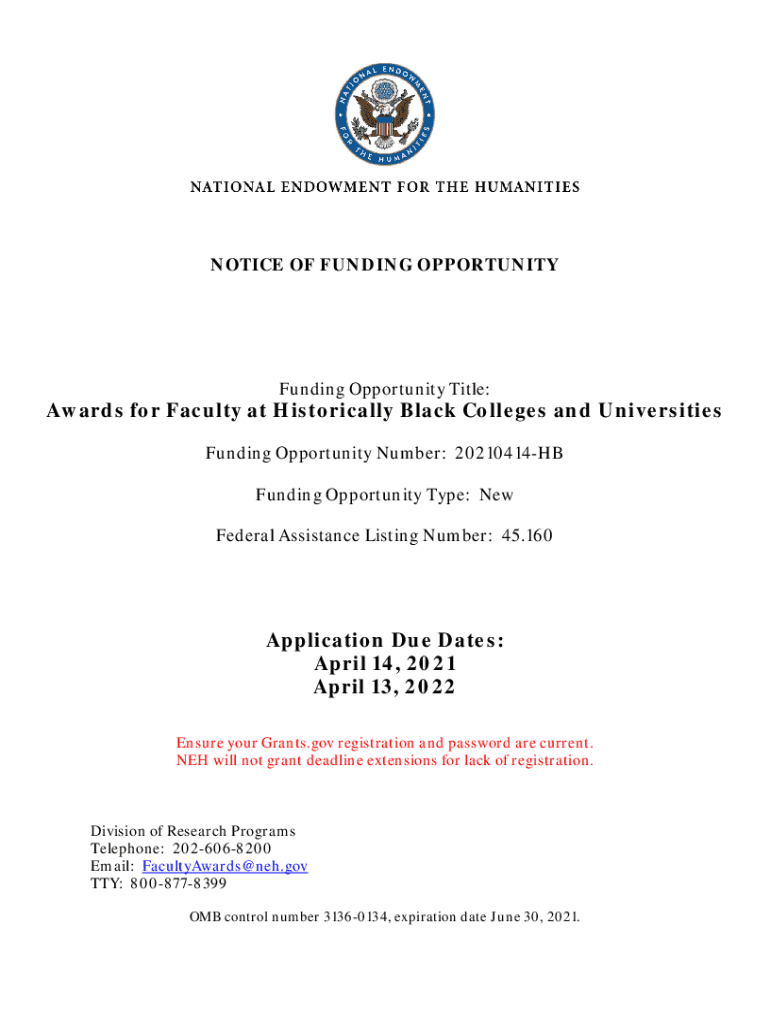 NATIONAL ENDOWMENT FOR THE HUMANITIES

NATIONAL ENDOWMENT FOR THE HUMANITIES

NOTICE OF FUNDING OPPORTUNITY

Funding Opportunity Title:

Awards for Faculty at Historically Black Colleges and Universities

Funding Opportunity Number: 20210414-HB

Funding Opportunity Type: New

Federal Assistance Listing Number: 45.160

Application Due Dates:
April 14, 2021
April 13, 2022

Ensure your Grants.gov registration and password are current.
NEH will not grant deadline extensions for lack of registration.

Division of Research Programs
Telephone: 202-606-8200
Email: FacultyAwards@neh.gov
TTY: 800-877-8399

OMB control number 3136-0134, expiration date June 30, 2021.